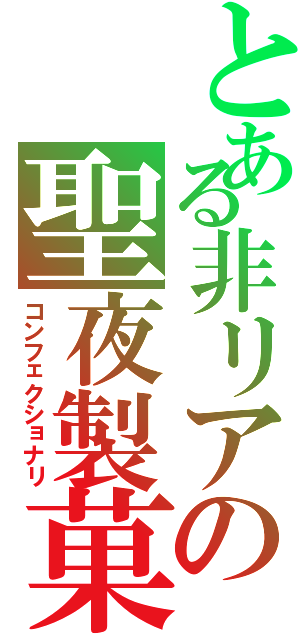 とある非リアの
聖夜製菓
コンフェクショナリ